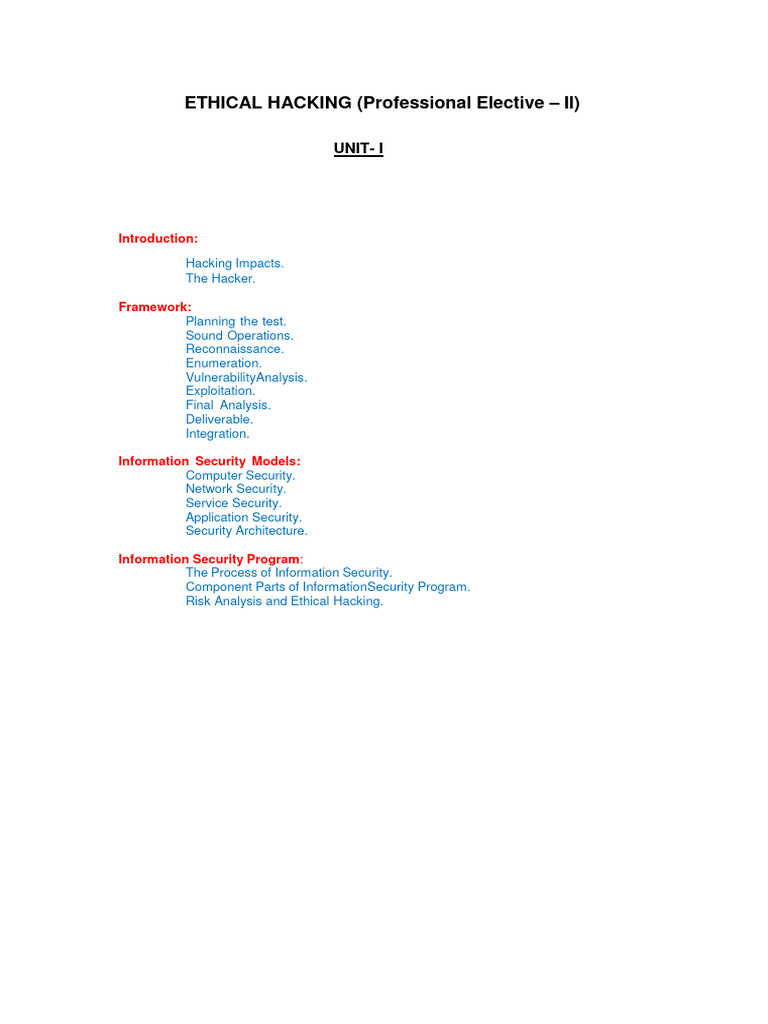 ETHICAL HACKING (Professional Elective – II)

UNIT- I

Introduction:

Hacking Impacts.
The Hacker.

Framework:
Planning the test.
Sound Operations.
Reconnaissance.
Enumeration.
VulnerabilityAnalysis.
Exploitation.
Final Analysis.
Deliverable.
Integration.

Information Security Models:
Computer Security.
Network Security.
Service Security.
Application Security.
Security Architecture.

Information Security Program:
The Process of Information Security.
Component Parts of InformationSecurity Program.
Risk Analysis and Ethical Hacking.